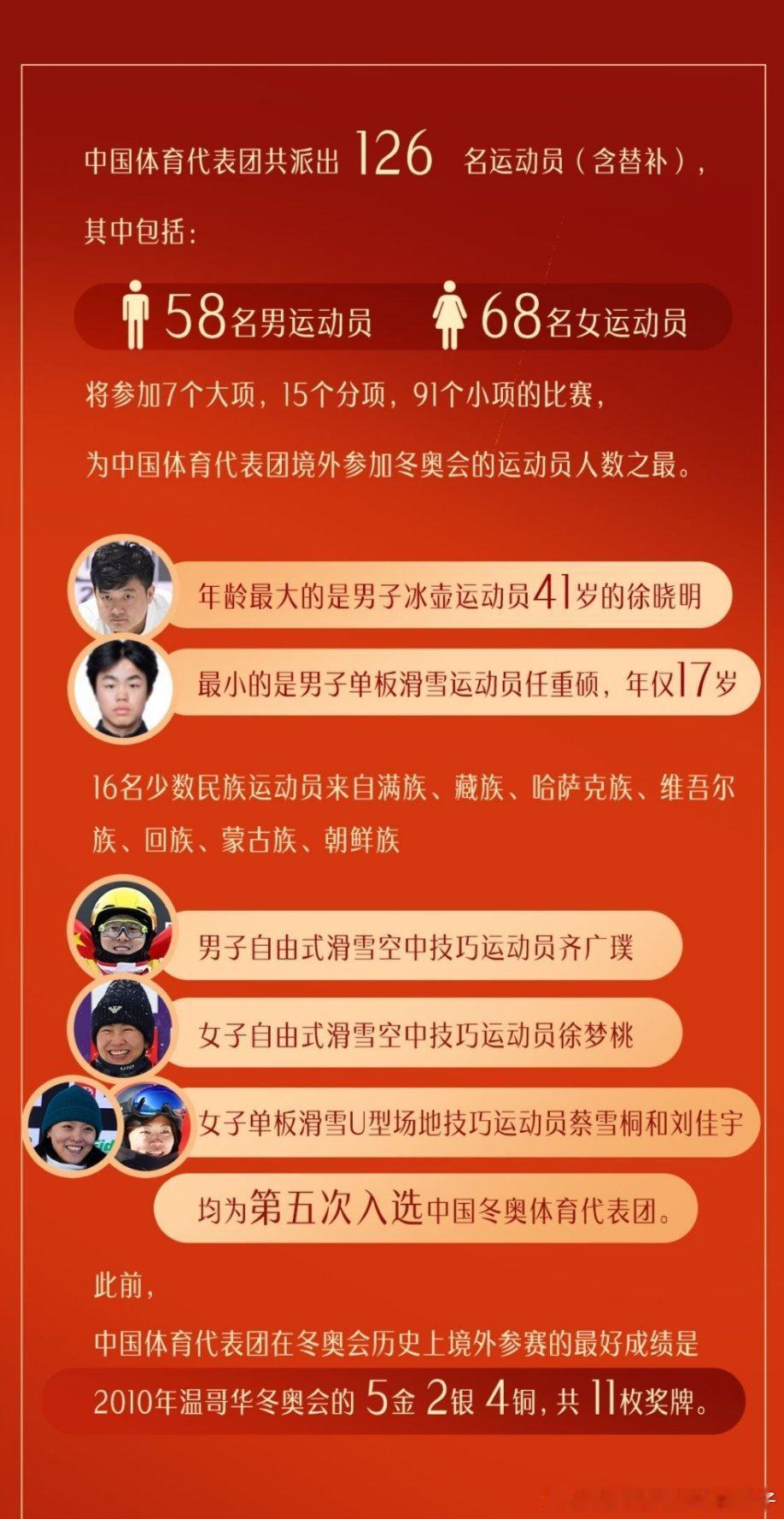 中国体育代表团共派出 126 名运动员（含替补），

其中包括：

58名男运动员 68名女运动员

将参加7个大项，15个分项，91个小项的比赛，

为中国体育代表团境外参加冬奥会的运动员人数之最。

年龄最大的是男子冰壶运动员41岁的徐晓明

最小的是男子单板滑雪运动员任重硕，年仅17岁

16名少数民族运动员来自满族、藏族、哈萨克族、维吾尔族、回族、蒙古族、朝鲜族

男子自由式滑雪空中技巧运动员齐广璞

女子自由式滑雪空中技巧运动员徐梦桃

女子单板滑雪U型场地技巧运动员蔡雪桐和刘佳宇

均为第五次入选中国冬奥体育代表团。

此前，

中国体育代表团在冬奥会历史上境外参赛的最好成绩是

2010年温哥华冬奥会的 5金 2银 4铜，共 11枚奖牌。